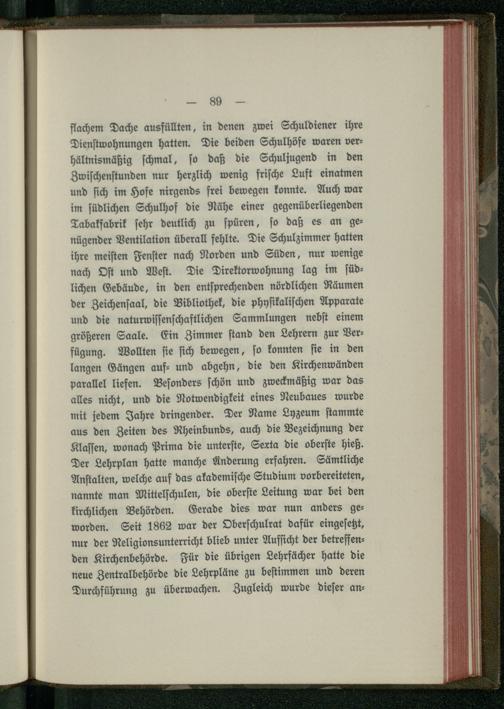 — 89 —

flachem Dache ausfüllten, in denen zwei Schuldiener ihre Dienstwohnungen hatten. Die beiden Schulhöfe waren verhältnismäßig schmal, so daß die Schuljugend in den Zwischenstunden nur herzlich wenig frische Luft einatmen und sich im Hofe nirgends frei bewegen konnte. Auch war im südlichen Schulhof die Nähe einer gegenüberliegenden Tabakfabrik sehr deutlich zu spüren, so daß es an genügender Ventilation überall fehlte. Die Schulzimmer hatten ihre meisten Fenster nach Norden und Süden, nur wenige nach Ost und West. Die Direktorwohnung lag im südlichen Gebäude, in den entsprechenden nördlichen Räumen der Zeichensaal, die Bibliothek, die physikalischen Apparate und die naturwissenschaftlichen Sammlungen nebst einem größeren Saale. Ein Zimmer stand den Lehrern zur Verfügung. Wollten sie sich bewegen, so konnten sie in den langen Gängen auf- und abgehn, die den Kirchenwänden parallel liefen. Besonders schön und zweckmäßig war das alles nicht, und die Notwendigkeit eines Neubaues wurde mit jedem Jahre dringender. Der Name Lyzeum stammte aus den Zeiten des Rheinbunds, auch die Bezeichnung der Klassen, wonach Prima die unterste, Sexta die oberste hieß. Der Lehrplan hatte manche Änderung erfahren. Sämtliche Anstalten, welche auf das akademische Studium vorbereiteten, nannte man Mittelschulen, die oberste Leitung war bei den kirchlichen Behörden. Gerade dies war nun anders geworden. Seit 1862 war der Oberschulrat dafür eingesetzt, nur der Religionsunterricht blieb unter Aufsicht der betreffenden Kirchenbehörde. Für die übrigen Lehrfächer hatte die neue Zentralbehörde die Lehrpläne zu bestimmen und deren Durchführung zu überwachen. Zugleich wurde dieser an-